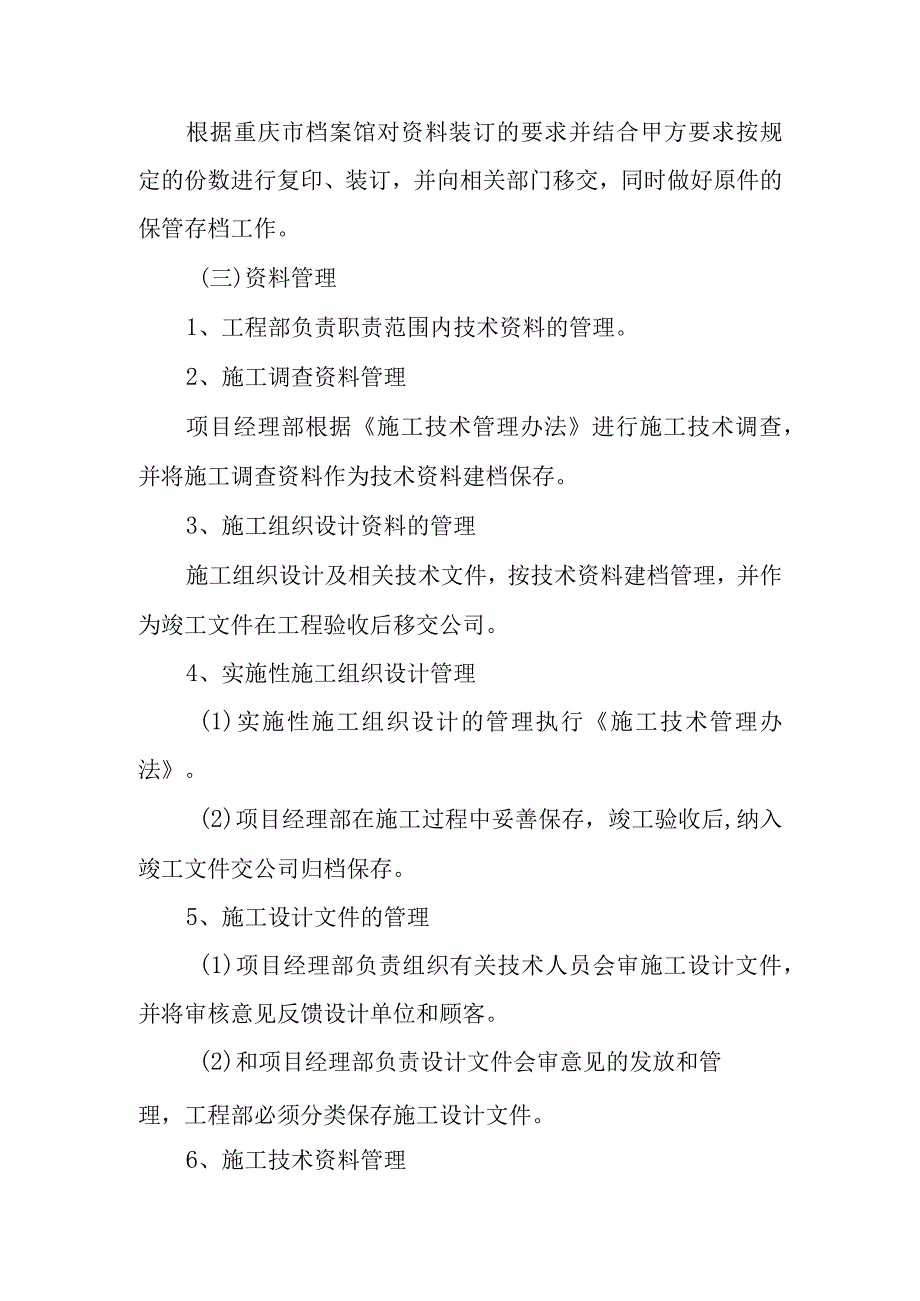 根据重庆市档案馆对资料装订的要求并结合甲方要求按规定的份数进行复印、装订，并向相关部门移交，同时做好原件的保管存档工作。

(三)资料管理

1、工程部负责职责范围内技术资料的管理。

2、施工调查资料管理

项目经理部根据《施工技术管理办法》进行施工技术调查，并将施工调查资料作为技术资料建档保存。

3、施工组织设计资料的管理

施工组织设计及相关技术文件，按技术资料建档管理，并作为竣工文件在工程验收后移交公司。

4、实施性施工组织设计管理

(1)实施性施工组织设计的管理执行《施工技术管理办法》。

(2)项目经理部在施工过程中妥善保存，竣工验收后,纳入竣工文件交公司归档保存。

5、施工设计文件的管理

(1)项目经理部负责组织有关技术人员会审施工设计文件，并将审核意见反馈设计单位和顾客。

(2)和项目经理部负责设计文件会审意见的发放和管理，工程部必须分类保存施工设计文件。

6、施工技术资料管理